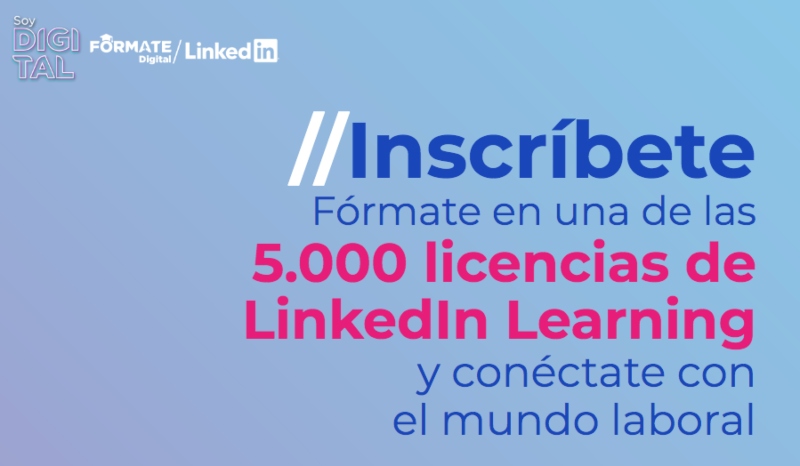 Soy DIGI TAL

FÓRMATE Digital / LinkedIn

//Inscríbete

Fórmate en una de las 5.000 licencias de LinkedIn Learning y conéctate con el mundo laboral